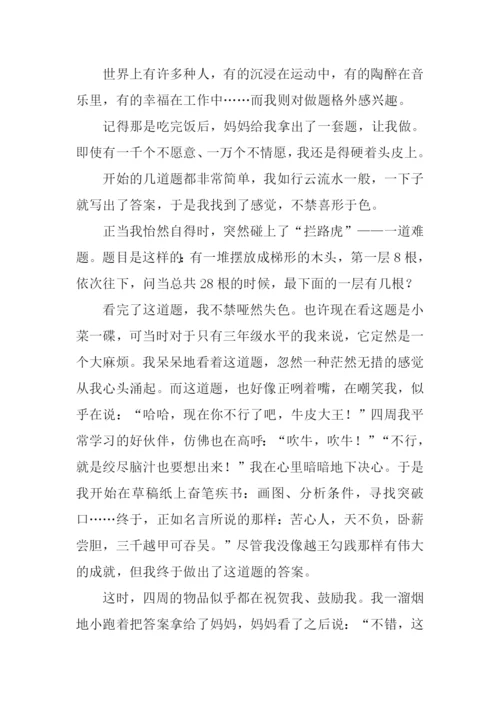 世界上有许多种人，有的沉浸在运动中，有的陶醉在音乐里，有的幸福在工作中……而我则对做题格外感兴趣。

记得那是吃完饭后，妈妈给我拿出了一套题，让我做。即使有一千个不愿意、一万个不情愿，我还是得硬着头皮上。

开始的几道题都非常简单，我如行云流水一般，一下子就写出了答案，于是我找到了感觉，不禁喜形于色。

正当我怡然自得时，突然碰上了“拦路虎”——一道难题。题目是这样的：有一堆摆放成梯形的木头，第一层8根，依次往下，问当总共28根的时候，最下面的一层有几根？

看完了这道题，我不禁哑然失色。也许现在看这题是小菜一碟，可当时对于只有三年级水平的我来说，它定然是一个大麻烦。我呆呆地看着这道题，忽然一种茫然无措的感觉从我心头涌起。而这道题，也好像正咧着嘴，在嘲笑我，似乎在说：“哈哈，现在你不行了吧，牛皮大王！”四周我平常学习的好伙伴，仿佛也在高呼：“吹牛，吹牛！”“不行，就是绞尽脑汁也要想出来！”我在心里暗暗地下决心。于是我开始在草稿纸上奋笔疾书：画图、分析条件，寻找突破口……终于，正如名言所说的那样：苦心人，天不负，卧薪尝胆，三千越甲可吞吴。”尽管我没像越王勾践那样有伟大的成就，但我终于做出了这道题的答案。

这时，四周的物品似乎都在祝贺我、鼓励我。我一溜烟地小跑着把答案拿给了妈妈，妈妈看了之后说：“不错，这